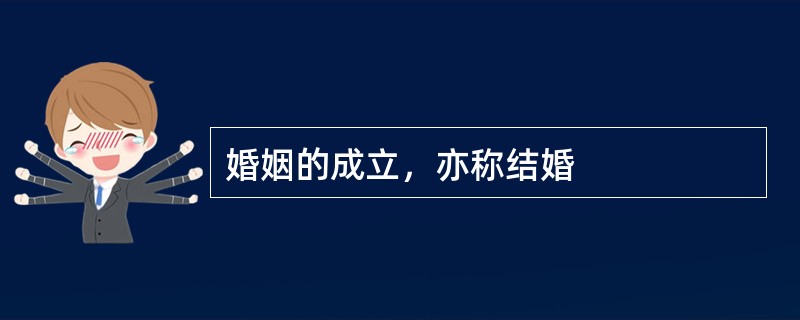 婚姻的成立，亦称结婚